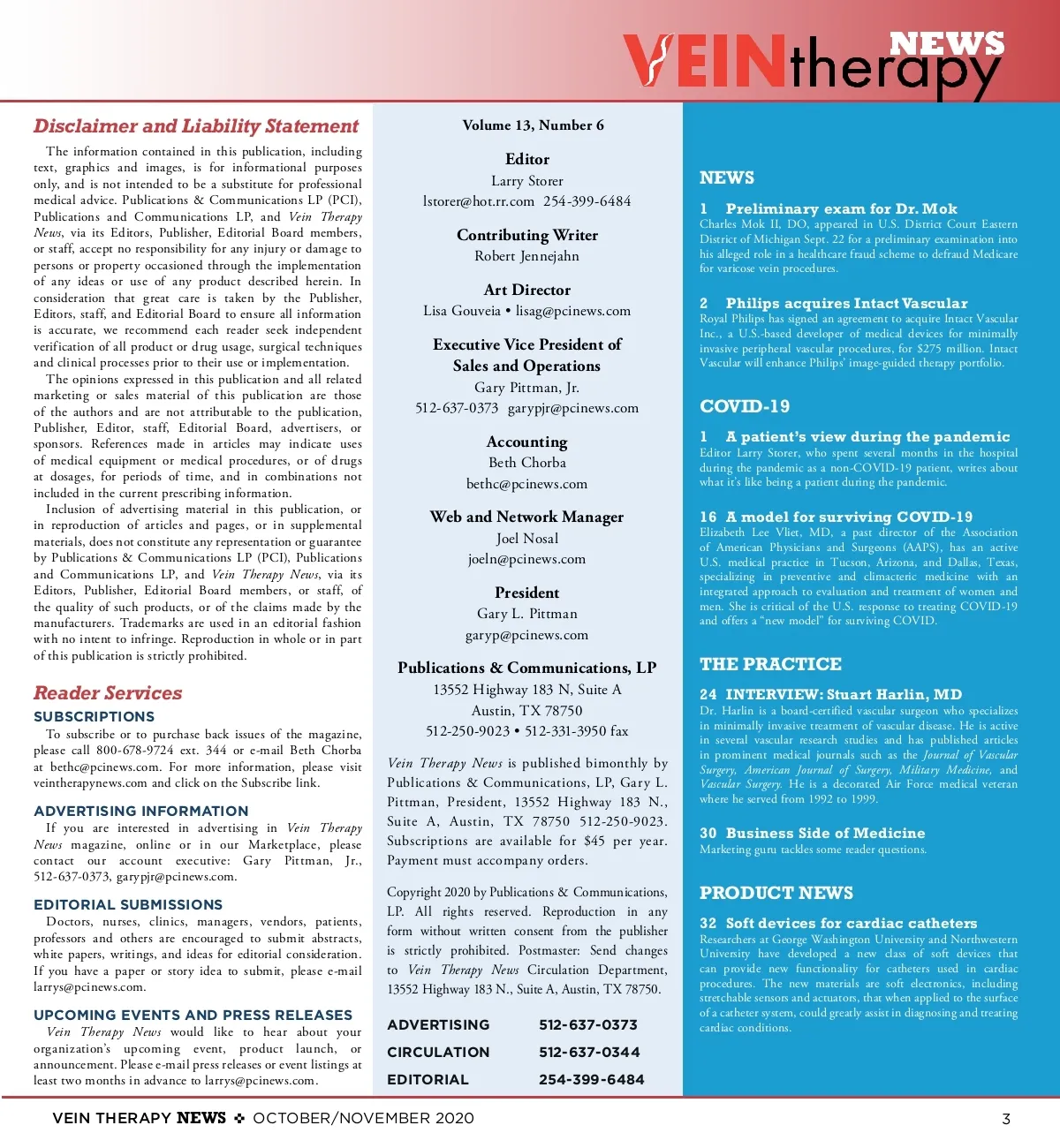 VEINtherapy NEWS

Disclaimer and Liability Statement

The information contained in this publication, including text, graphics and images, is for informational purposes only, and is not intended to be a substitute for professional medical advice. Publications & Communications LP (PCI), Publications and Communications LP, and Vein Therapy News, via its Editors, Publisher, Editorial Board members, or staff, accept no responsibility for any injury or damage to persons or property occasioned through the implementation of any ideas or use of any product described herein. In consideration that great care is taken by the Publisher, Editors, staff, and Editorial Board to ensure all information is accurate, we recommend each reader seek independent verification of all product or drug usage, surgical techniques and clinical processes prior to their use or implementation.

The opinions expressed in this publication and all related marketing or sales material of this publication are those of the authors and are not attributable to the publication, Publisher, Editor, staff, Editorial Board, advertisers, or sponsors. References made in articles may indicate uses of medical equipment or medical procedures, or of drugs at dosages, for periods of time, and in combinations not included in the current prescribing information.

Inclusion of advertising material in this publication, or in reproduction of articles and pages, or in supplemental materials, does not constitute any representation or guarantee by Publications & Communications LP (PCI), Publications and Communications LP, and Vein Therapy News, via its Editors, Publisher, Editorial Board members, or staff, of the quality of such products, or of the claims made by the manufacturers. Trademarks are used in an editorial fashion with no intent to infringe. Reproduction in whole or in part of this publication is strictly prohibited.

Reader Services

SUBSCRIPTIONS

To subscribe or to purchase back issues of the magazine, please call 800-678-9724 ext. 344 or e-mail Beth Chorba at bethc@pcinews.com. For more information, please visit veintherapynews.com and click on the Subscribe link.

ADVERTISING INFORMATION

If you are interested in advertising in Vein Therapy News magazine, online or in our Marketplace, please contact our account executive: Gary Pittman, Jr., 512-637-0373, garypjr@pcinews.com.

EDITORIAL SUBMISSIONS

Doctors, nurses, clinics, managers, vendors, patients, professors and others are encouraged to submit abstracts, white papers, writings, and ideas for editorial consideration. If you have a paper or story idea to submit, please e-mail larrys@pcinews.com.

UPCOMING EVENTS AND PRESS RELEASES

Vein Therapy News would like to hear about your organization's upcoming event, product launch, or announcement. Please e-mail press releases or event listings at least two months in advance to larrys@pcinews.com.

Volume 13, Number 6

Editor
Larry Storer
lstorer@hot.rr.com 254-399-6484

Contributing Writer
Robert Jennejahn

Art Director
Lisa Gouveia • lisag@pcinews.com

Executive Vice President of Sales and Operations
Gary Pittman, Jr.
512-637-0373 garypjr@pcinews.com

Accounting
Beth Chorba
bethc@pcinews.com

Web and Network Manager
Joel Nosal
joeln@pcinews.com

President
Gary L. Pittman
garyp@pcinews.com

Publications & Communications, LP
13552 Highway 183 N, Suite A
Austin, TX 78750
512-250-9023 • 512-331-3950 fax

Vein Therapy News is published bimonthly by Publications & Communications, LP, Gary L. Pittman, President, 13552 Highway 183 N., Suite A, Austin, TX 78750 512-250-9023. Subscriptions are available for $45 per year. Payment must accompany orders.

Copyright 2020 by Publications & Communications, LP. All rights reserved. Reproduction in any form without written consent from the publisher is strictly prohibited. Postmaster: Send changes to Vein Therapy News Circulation Department, 13552 Highway 183 N., Suite A, Austin, TX 78750.

| ADVERTISING | 512-637-0373 |
|---|---|
| CIRCULATION | 512-637-0344 |
| EDITORIAL | 254-399-6484 |

NEWS

1 Preliminary exam for Dr. Mok
Charles Mok II, DO, appeared in U.S. District Court Eastern District of Michigan Sept. 22 for a preliminary examination into his alleged role in a healthcare fraud scheme to defraud Medicare for varicose vein procedures.

2 Philips acquires Intact Vascular
Royal Philips has signed an agreement to acquire Intact Vascular Inc., a U.S.-based developer of medical devices for minimally invasive peripheral vascular procedures, for $275 million. Intact Vascular will enhance Philips' image-guided therapy portfolio.

COVID-19

1 A patient's view during the pandemic
Editor Larry Storer, who spent several months in the hospital during the pandemic as a non-COVID-19 patient, writes about what it's like being a patient during the pandemic.

16 A model for surviving COVID-19
Elizabeth Lee Vliet, MD, a past director of the Association of American Physicians and Surgeons (AAPS), has an active U.S. medical practice in Tucson, Arizona, and Dallas, Texas, specializing in preventive and climacteric medicine with an integrated approach to evaluation and treatment of women and men. She is critical of the U.S. response to treating COVID-19 and offers a "new model" for surviving COVID.

THE PRACTICE

24 INTERVIEW: Stuart Harlin, MD
Dr. Harlin is a board-certified vascular surgeon who specializes in minimally invasive treatment of vascular disease. He is active in several vascular research studies and has published articles in prominent medical journals such as the Journal of Vascular Surgery, American Journal of Surgery, Military Medicine, and Vascular Surgery. He is a decorated Air Force medical veteran where he served from 1992 to 1999.

30 Business Side of Medicine
Marketing guru tackles some reader questions.

PRODUCT NEWS

32 Soft devices for cardiac catheters
Researchers at George Washington University and Northwestern University have developed a new class of soft devices that can provide new functionality for catheters used in cardiac procedures. The new materials are soft electronics, including stretchable sensors and actuators, that when applied to the surface of a catheter system, could greatly assist in diagnosing and treating cardiac conditions.

VEIN THERAPY NEWS ❖ OCTOBER/NOVEMBER 2020 3